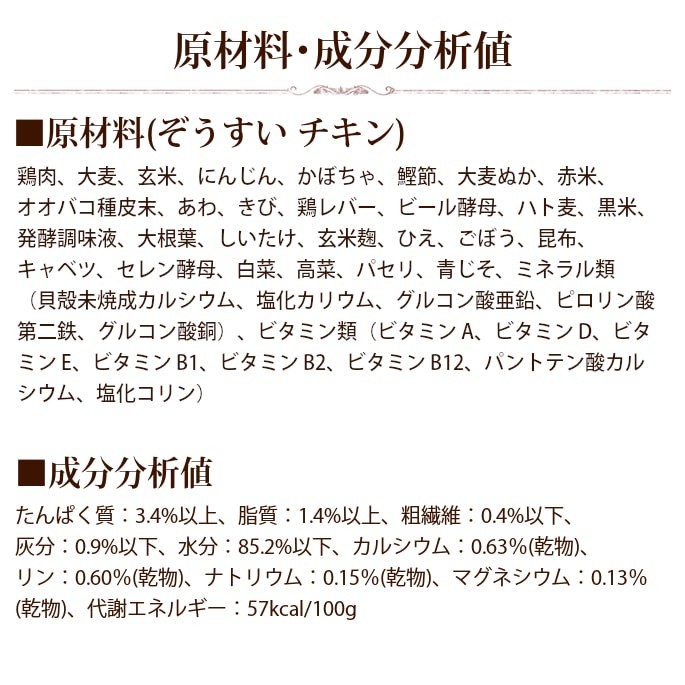 原材料・成分分析値

■原材料(ぞうすい チキン)

鶏肉、大麦、玄米、にんじん、かぼちゃ、鰹節、大麦ぬか、赤米、オオバコ種皮末、あわ、きび、鶏レバー、ビール酵母、ハト麦、黒米、発酵調味液、大根葉、しいたけ、玄米麹、ひえ、ごぼう、昆布、キャベツ、セレン酵母、白菜、高菜、パセリ、青じそ、ミネラル類（貝殻未焼成カルシウム、塩化カリウム、グルコン酸亜鉛、ピロリン酸第二鉄、グルコン酸銅）、ビタミン類（ビタミン A、ビタミン D、ビタミン E、ビタミン B1、ビタミン B2、ビタミン B12、パントテン酸カルシウム、塩化コリン）

■成分分析値

たんぱく質：3.4%以上、脂質：1.4%以上、粗繊維：0.4%以下、灰分：0.9%以下、水分：85.2%以下、カルシウム：0.63%(乾物)、リン：0.60%(乾物)、ナトリウム：0.15%(乾物)、マグネシウム：0.13%(乾物)、代謝エネルギー：57kcal/100g